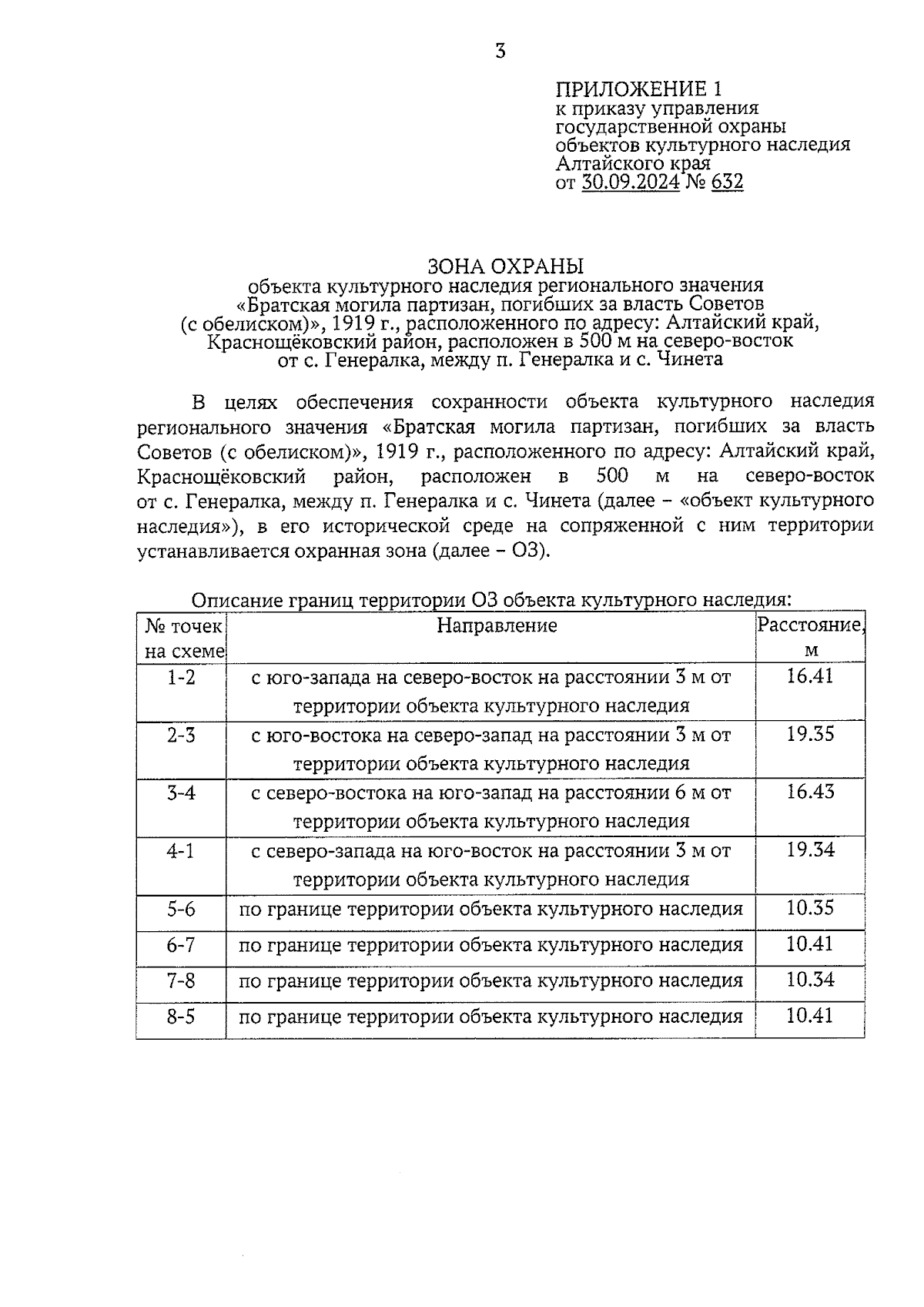 3

ПРИЛОЖЕНИЕ 1
к приказу управления государственной охраны объектов культурного наследия Алтайского края
от 30.09.2024 № 632

ЗОНА ОХРАНЫ
объекта культурного наследия регионального значения «Братская могила партизан, погибших за власть Советов (с обелиском)», 1919 г., расположенного по адресу: Алтайский край, Краснощёковский район, расположен в 500 м на северо-восток от с. Генералка, между п. Генералка и с. Чинета

В целях обеспечения сохранности объекта культурного наследия регионального значения «Братская могила партизан, погибших за власть Советов (с обелиском)», 1919 г., расположенного по адресу: Алтайский край, Краснощёковский район, расположен в 500 м на северо-восток от с. Генералка, между п. Генералка и с. Чинета (далее – «объект культурного наследия»), в его исторической среде на сопряженной с ним территории устанавливается охранная зона (далее – ОЗ).

Описание границ территории ОЗ объекта культурного наследия:

| № точек на схеме | Направление | Расстояние, м |
|---|---|---|
| 1-2 | с юго-запада на северо-восток на расстоянии 3 м от территории объекта культурного наследия | 16.41 |
| 2-3 | с юго-востока на северо-запад на расстоянии 3 м от территории объекта культурного наследия | 19.35 |
| 3-4 | с северо-востока на юго-запад на расстоянии 6 м от территории объекта культурного наследия | 16.43 |
| 4-1 | с северо-запада на юго-восток на расстоянии 3 м от территории объекта культурного наследия | 19.34 |
| 5-6 | по границе территории объекта культурного наследия | 10.35 |
| 6-7 | по границе территории объекта культурного наследия | 10.41 |
| 7-8 | по границе территории объекта культурного наследия | 10.34 |
| 8-5 | по границе территории объекта культурного наследия | 10.41 |